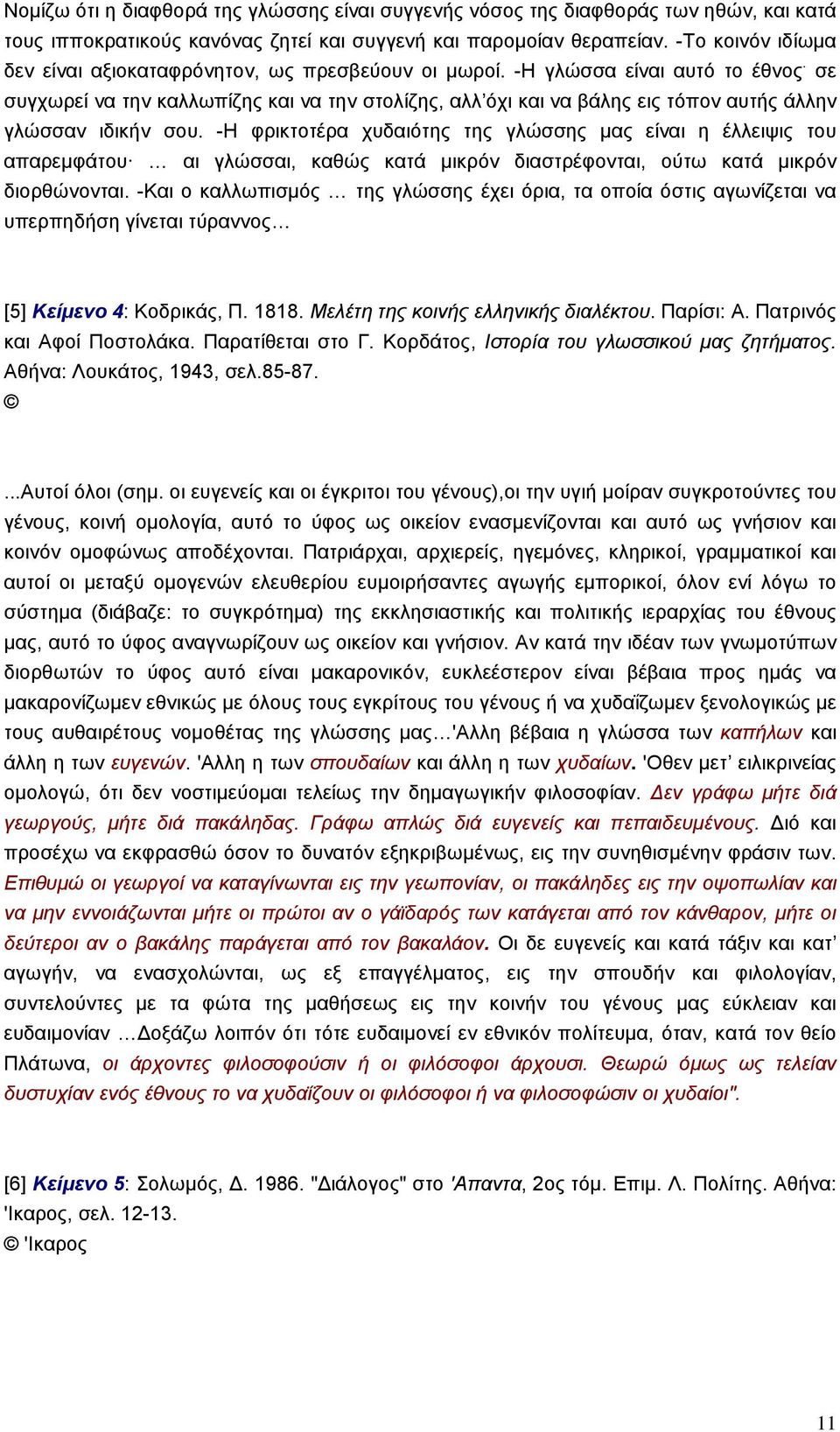 Νομίζω ότι η διαφθορά της γλώσσης είναι συγγενής νόσος της διαφθοράς των ηθών, και κατά τους ιπποκρατικούς κανόνας ζητεί και συγγενή και παρομοίαν θεραπείαν. -Το κοινόν ιδίωμα δεν είναι αξιοκαταφρόνητον, ως πρεσβεύουν οι μωροί. -Η γλώσσα είναι αυτό το έθνος· σε συγχωρεί να την καλλωπίζης και να την στολίζης, αλλ'όχι και να βάλης εις τόπον αυτής άλλην γλώσσαν ιδικήν σου. -Η φρικτοτέρα χυδαιότης της γλώσσης μας είναι η έλλειψις του απαρεμφάτου· … αι γλώσσαι, καθώς κατά μικρόν διαστρέφονται, ούτω κατά μικρόν διορθώνονται. -Και ο καλλωπισμός … της γλώσσης έχει όρια, τα οποία όστις αγωνίζεται να υπερπηδήση γίνεται τύραννος…

[5] Κείμενο 4: Κοδρικάς, Π. 1818. Μελέτη της κοινής ελληνικής διαλέκτου. Παρίσι: Α. Πατρινός και Αφοί Ποστολάκα. Παρατίθεται στο Γ. Κορδάτος, Ιστορία του γλωσσικού μας ζητήματος. Αθήνα: Λουκάτος, 1943, σελ.85-87.
©

...Αυτοί όλοι (σημ. οι ευγενείς και οι έγκριτοι του γένους),οι την υγιή μοίραν συγκροτούντες του γένους, κοινή ομολογία, αυτό το ύφος ως οικείον ενασμενίζονται και αυτό ως γνήσιον και κοινόν ομοφώνως αποδέχονται. Πατριάρχαι, αρχιερείς, ηγεμόνες, κληρικοί, γραμματικοί και αυτοί οι μεταξύ ομογενών ελευθερίου ευμοιρήσαντες αγωγής εμπορικοί, όλον ενί λόγω το σύστημα (διάβαζε: το συγκρότημα) της εκκλησιαστικής και πολιτικής ιεραρχίας του έθνους μας, αυτό το ύφος αναγνωρίζουν ως οικείον και γνήσιον. Αν κατά την ιδέαν των γνωμοτύπων διορθωτών το ύφος αυτό είναι μακαρονικόν, ευκλεέστερον είναι βέβαια προς ημάς να μακαρονίζωμεν εθνικώς με όλους τους εγκρίτους του γένους ή να χυδαΐζωμεν ξενολογικώς με τους αυθαιρέτους νομοθέτας της γλώσσης μας…'Αλλη βέβαια η γλώσσα των καπήλων και άλλη η των ευγενών. 'Αλλη η των σπουδαίων και άλλη η των χυδαίων. 'Οθεν μετ' ειλικρινείας ομολογώ, ότι δεν νοστιμεύομαι τελείως την δημαγωγικήν φιλοσοφίαν. Δεν γράφω μήτε διά γεωργούς, μήτε διά πακάληδας. Γράφω απλώς διά ευγενείς και πεπαιδευμένους. Διό και προσέχω να εκφρασθώ όσον το δυνατόν εξηκριβωμένως, εις την συνηθισμένην φράσιν των. Επιθυμώ οι γεωργοί να καταγίνωνται εις την γεωπονίαν, οι πακάληδες εις την οψοπωλίαν και να μην εννοιάζωνται μήτε οι πρώτοι αν ο γάϊδαρός των κατάγεται από τον κάνθαρον, μήτε οι δεύτεροι αν ο βακάλης παράγεται από τον βακαλάον. Οι δε ευγενείς και κατά τάξιν και κατ' αγωγήν, να ενασχολώνται, ως εξ επαγγέλματος, εις την σπουδήν και φιλολογίαν, συντελούντες με τα φώτα της μαθήσεως εις την κοινήν του γένους μας εύκλειαν και ευδαιμονίαν …Δοξάζω λοιπόν ότι τότε ευδαιμονεί εν εθνικόν πολίτευμα, όταν, κατά τον θείο Πλάτωνα, οι άρχοντες φιλοσοφούσιν ή οι φιλόσοφοι άρχουσι. Θεωρώ όμως ως τελείαν δυστυχίαν ενός έθνους το να χυδαΐζουν οι φιλόσοφοι ή να φιλοσοφώσιν οι χυδαίοι".

[6] Κείμενο 5: Σολωμός, Δ. 1986. "Διάλογος" στο 'Απαντα, 2ος τόμ. Επιμ. Λ. Πολίτης. Αθήνα: 'Ικαρος, σελ. 12-13.
© 'Ικαρος

11